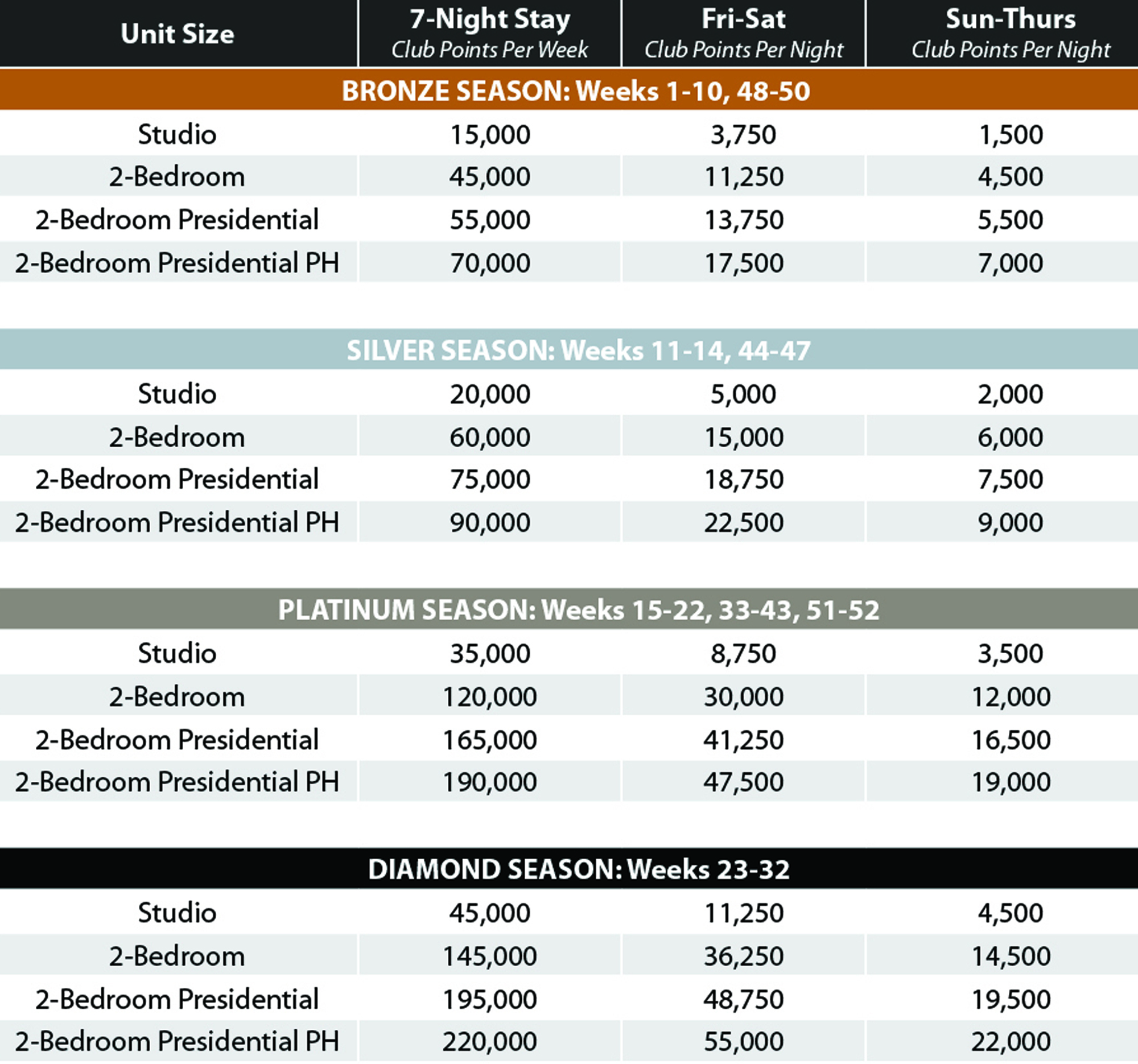 | Unit Size | 7-Night Stay Club Points Per Week | Fri-Sat Club Points Per Night | Sun-Thurs Club Points Per Night |
|---|---|---|---|
| BRONZE SEASON: Weeks 1-10, 48-50 | | | |
| Studio | 15,000 | 3,750 | 1,500 |
| 2-Bedroom | 45,000 | 11,250 | 4,500 |
| 2-Bedroom Presidential | 55,000 | 13,750 | 5,500 |
| 2-Bedroom Presidential PH | 70,000 | 17,500 | 7,000 |
| SILVER SEASON: Weeks 11-14, 44-47 | | | |
| Studio | 20,000 | 5,000 | 2,000 |
| 2-Bedroom | 60,000 | 15,000 | 6,000 |
| 2-Bedroom Presidential | 75,000 | 18,750 | 7,500 |
| 2-Bedroom Presidential PH | 90,000 | 22,500 | 9,000 |
| PLATINUM SEASON: Weeks 15-22, 33-43, 51-52 | | | |
| Studio | 35,000 | 8,750 | 3,500 |
| 2-Bedroom | 120,000 | 30,000 | 12,000 |
| 2-Bedroom Presidential | 165,000 | 41,250 | 16,500 |
| 2-Bedroom Presidential PH | 190,000 | 47,500 | 19,000 |
| DIAMOND SEASON: Weeks 23-32 | | | |
| Studio | 45,000 | 11,250 | 4,500 |
| 2-Bedroom | 145,000 | 36,250 | 14,500 |
| 2-Bedroom Presidential | 195,000 | 48,750 | 19,500 |
| 2-Bedroom Presidential PH | 220,000 | 55,000 | 22,000 |